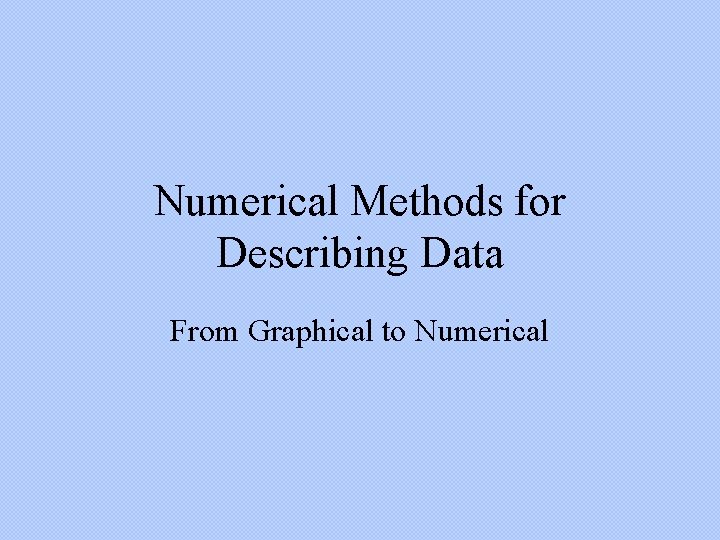 Numerical Methods for Describing Data

From Graphical to Numerical